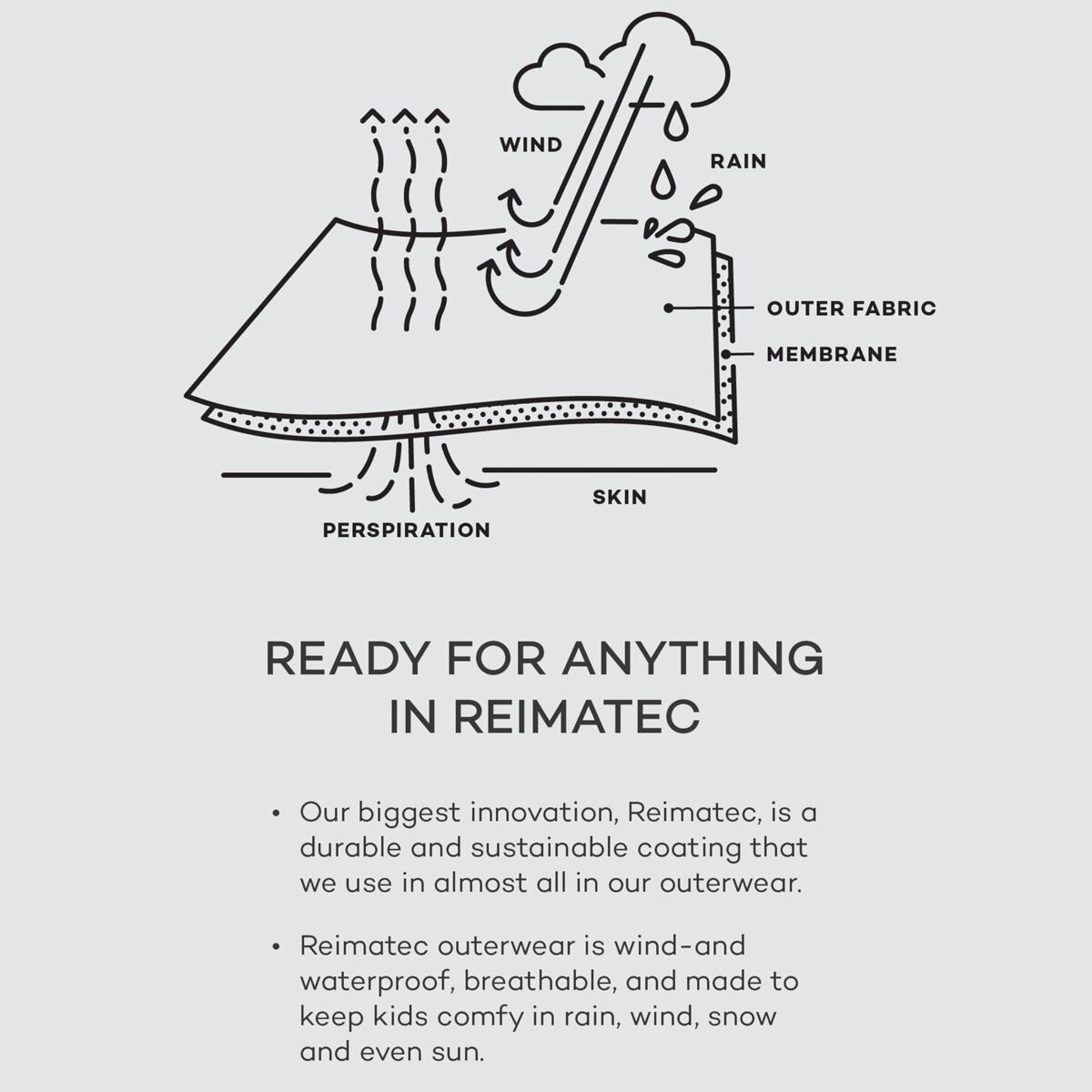 WIND

RAIN

OUTER FABRIC

MEMBRANE

SKIN

PERSPIRATION

READY FOR ANYTHING IN REIMATEC

• Our biggest innovation, Reimatec, is a durable and sustainable coating that we use in almost all in our outerwear.

• Reimatec outerwear is wind-and waterproof, breathable, and made to keep kids comfy in rain, wind, snow and even sun.